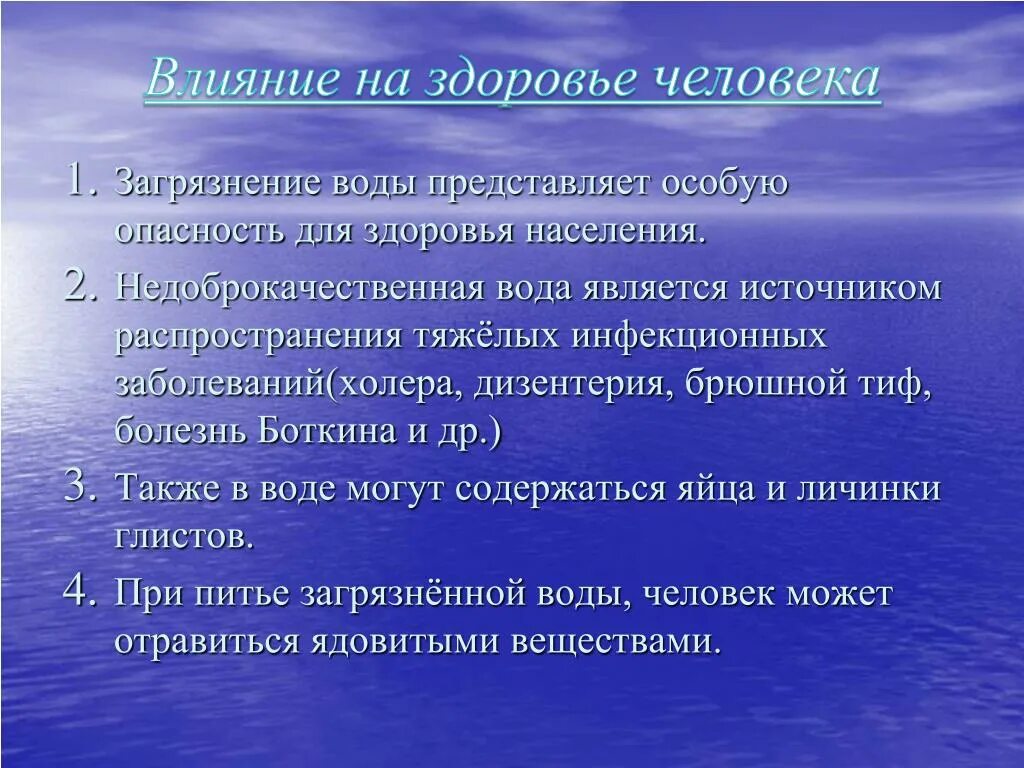 Влияние на здоровье человека

1. Загрязнение воды представляет особую опасность для здоровья населения.
2. Недоброкачественная вода является источником распространения тяжёлых инфекционных заболеваний(холера, дизентерия, брюшной тиф, болезнь Боткина и др.)
3. Также в воде могут содержаться яйца и личинки глистов.
4. При питье загрязнённой воды, человек может отравиться ядовитыми веществами.